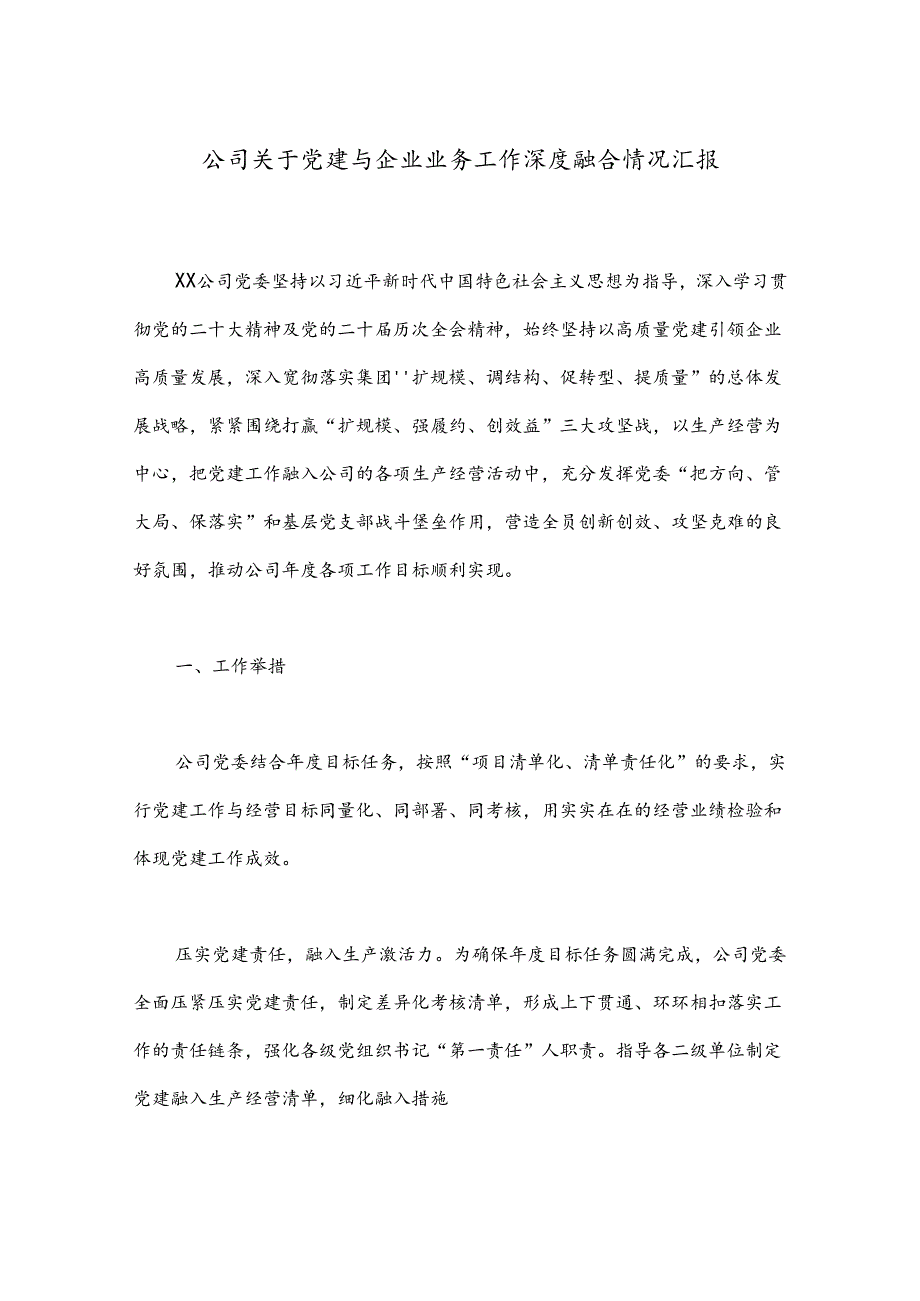 公司关于党建与企业业务工作深度融合情况汇报

XX公司党委坚持以习近平新时代中国特色社会主义思想为指导，深入学习贯彻党的二十大精神及党的二十届历次全会精神，始终坚持以高质量党建引领企业高质量发展，深入宽彻落实集团''扩规模、调结构、促转型、提质量”的总体发展战略，紧紧围绕打赢“扩规模、强履约、创效益”三大攻坚战，以生产经营为中心，把党建工作融入公司的各项生产经营活动中，充分发挥党委“把方向、管大局、保落实”和基层党支部战斗堡垒作用，营造全员创新创效、攻坚克难的良好氛围，推动公司年度各项工作目标顺利实现。

一、工作举措

公司党委结合年度目标任务，按照“项目清单化、清单责任化”的要求，实行党建工作与经营目标同量化、同部署、同考核，用实实在在的经营业绩检验和体现党建工作成效。

压实党建责任，融入生产激活力。为确保年度目标任务圆满完成，公司党委全面压紧压实党建责任，制定差异化考核清单，形成上下贯通、环环相扣落实工作的责任链条，强化各级党组织书记“第一责任”人职责。指导各二级单位制定党建融入生产经营清单，细化融入措施